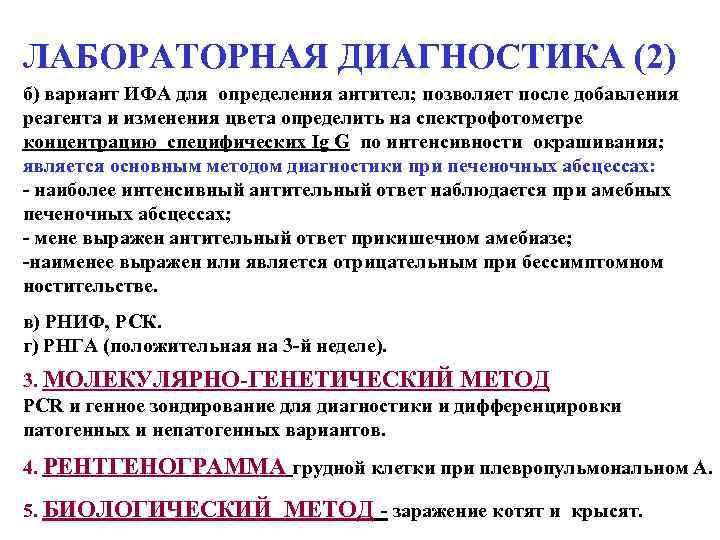 ЛАБОРАТОРНАЯ ДИАГНОСТИКА (2)

б) вариант ИФА для определения антител; позволяет после добавления реагента и изменения цвета определить на спектрофотометре концентрацию специфических Ig G по интенсивности окрашивания;
является основным методом диагностики при печеночных абсцессах:
- наиболее интенсивный антительный ответ наблюдается при амебных печеночных абсцессах;
- мене выражен антительный ответ прикишечном амебиазе;
-наименее выражен или является отрицательным при бессимптомном ностительстве.

в) РНИФ, РСК.
г) РНГА (положительная на 3-й неделе).

3. МОЛЕКУЛЯРНО-ГЕНЕТИЧЕСКИЙ МЕТОД
PCR и генное зондирование для диагностики и дифференцировки патогенных и непатогенных вариантов.

4. РЕНТГЕНОГРАММА грудной клетки при плевропульмональном А.

5. БИОЛОГИЧЕСКИЙ МЕТОД - заражение котят и крысят.